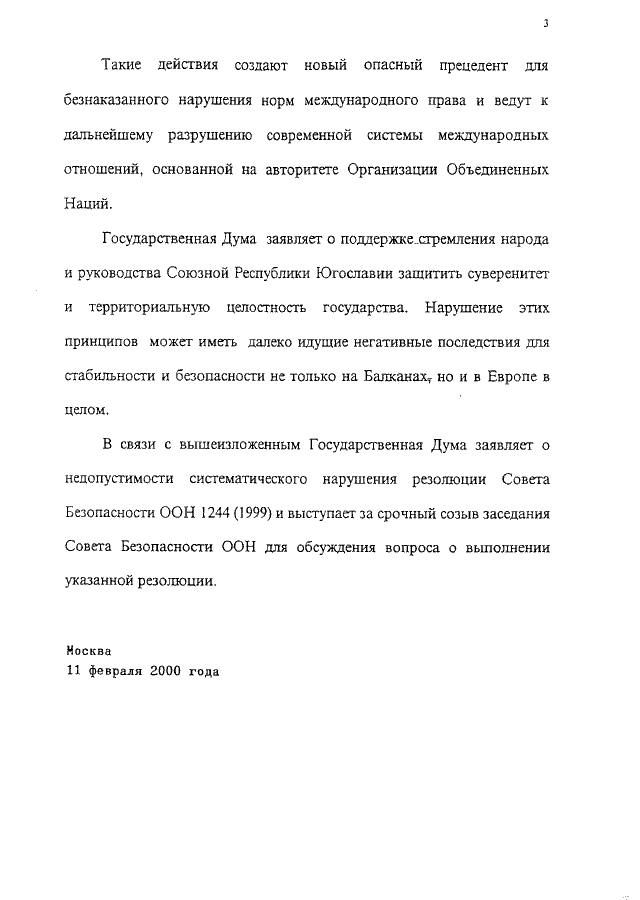 3

Такие действия создают новый опасный прецедент для безнаказанного нарушения норм международного права и ведут к дальнейшему разрушению современной системы международных отношений, основанной на авторитете Организации Объединенных Наций.

Государственная Дума заявляет о поддержке стремления народа и руководства Союзной Республики Югославии защитить суверенитет и территориальную целостность государства. Нарушение этих принципов может иметь далеко идущие негативные последствия для стабильности и безопасности не только на Балканах, но и в Европе в целом.

В связи с вышеизложенным Государственная Дума заявляет о недопустимости систематического нарушения резолюции Совета Безопасности ООН 1244 (1999) и выступает за срочный созыв заседания Совета Безопасности ООН для обсуждения вопроса о выполнении указанной резолюции.

Москва
11 февраля 2000 года